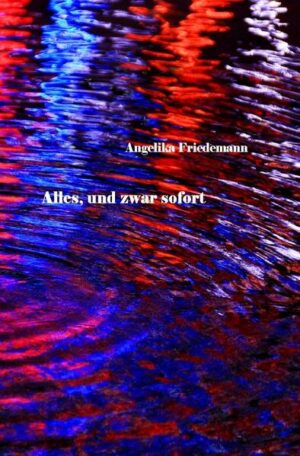 Angelika Friedemann

Alles, und zwar sofort